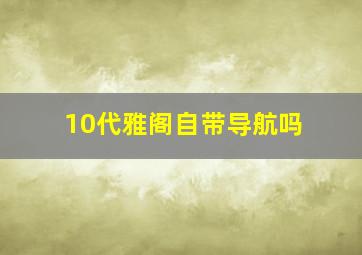 10代雅阁自带导航吗